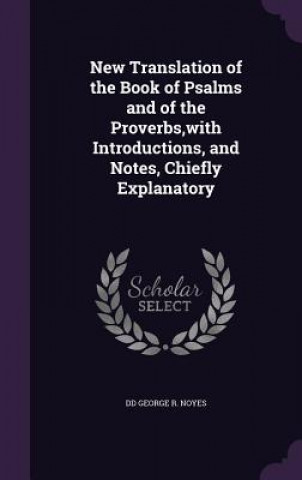 New Translation of the Book of Psalms and of the Proverbs,with Introductions, and Notes, Chiefly Explanatory

Scholar
SELECT

DD GEORGE R. NOYES